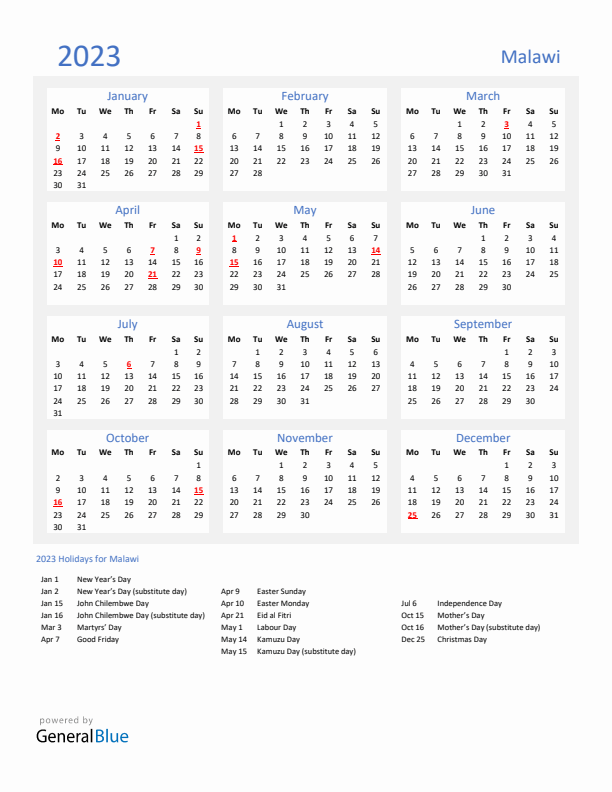 2023

Malawi

January

| Mo | Tu | We | Th | Fr | Sa | Su |
|---|---|---|---|---|---|---|
| | | | | | | 1 |
| 2 | 3 | 4 | 5 | 6 | 7 | 8 |
| 9 | 10 | 11 | 12 | 13 | 14 | 15 |
| 16 | 17 | 18 | 19 | 20 | 21 | 22 |
| 23 | 24 | 25 | 26 | 27 | 28 | 29 |
| 30 | 31 | | | | | |

February

| Mo | Tu | We | Th | Fr | Sa | Su |
|---|---|---|---|---|---|---|
| | | 1 | 2 | 3 | 4 | 5 |
| 6 | 7 | 8 | 9 | 10 | 11 | 12 |
| 13 | 14 | 15 | 16 | 17 | 18 | 19 |
| 20 | 21 | 22 | 23 | 24 | 25 | 26 |
| 27 | 28 | | | | | |

March

| Mo | Tu | We | Th | Fr | Sa | Su |
|---|---|---|---|---|---|---|
| | | 1 | 2 | 3 | 4 | 5 |
| 6 | 7 | 8 | 9 | 10 | 11 | 12 |
| 13 | 14 | 15 | 16 | 17 | 18 | 19 |
| 20 | 21 | 22 | 23 | 24 | 25 | 26 |
| 27 | 28 | 29 | 30 | 31 | | |

April

| Mo | Tu | We | Th | Fr | Sa | Su |
|---|---|---|---|---|---|---|
| | | | | | 1 | 2 |
| 3 | 4 | 5 | 6 | 7 | 8 | 9 |
| 10 | 11 | 12 | 13 | 14 | 15 | 16 |
| 17 | 18 | 19 | 20 | 21 | 22 | 23 |
| 24 | 25 | 26 | 27 | 28 | 29 | 30 |

May

| Mo | Tu | We | Th | Fr | Sa | Su |
|---|---|---|---|---|---|---|
| 1 | 2 | 3 | 4 | 5 | 6 | 7 |
| 8 | 9 | 10 | 11 | 12 | 13 | 14 |
| 15 | 16 | 17 | 18 | 19 | 20 | 21 |
| 22 | 23 | 24 | 25 | 26 | 27 | 28 |
| 29 | 30 | 31 | | | | |

June

| Mo | Tu | We | Th | Fr | Sa | Su |
|---|---|---|---|---|---|---|
| | | | 1 | 2 | 3 | 4 |
| 5 | 6 | 7 | 8 | 9 | 10 | 11 |
| 12 | 13 | 14 | 15 | 16 | 17 | 18 |
| 19 | 20 | 21 | 22 | 23 | 24 | 25 |
| 26 | 27 | 28 | 29 | 30 | | |

July

| Mo | Tu | We | Th | Fr | Sa | Su |
|---|---|---|---|---|---|---|
| | | | | | 1 | 2 |
| 3 | 4 | 5 | 6 | 7 | 8 | 9 |
| 10 | 11 | 12 | 13 | 14 | 15 | 16 |
| 17 | 18 | 19 | 20 | 21 | 22 | 23 |
| 24 | 25 | 26 | 27 | 28 | 29 | 30 |
| 31 | | | | | | |

August

| Mo | Tu | We | Th | Fr | Sa | Su |
|---|---|---|---|---|---|---|
| | 1 | 2 | 3 | 4 | 5 | 6 |
| 7 | 8 | 9 | 10 | 11 | 12 | 13 |
| 14 | 15 | 16 | 17 | 18 | 19 | 20 |
| 21 | 22 | 23 | 24 | 25 | 26 | 27 |
| 28 | 29 | 30 | 31 | | | |

September

| Mo | Tu | We | Th | Fr | Sa | Su |
|---|---|---|---|---|---|---|
| | | | | 1 | 2 | 3 |
| 4 | 5 | 6 | 7 | 8 | 9 | 10 |
| 11 | 12 | 13 | 14 | 15 | 16 | 17 |
| 18 | 19 | 20 | 21 | 22 | 23 | 24 |
| 25 | 26 | 27 | 28 | 29 | 30 | |

October

| Mo | Tu | We | Th | Fr | Sa | Su |
|---|---|---|---|---|---|---|
| | | | | | | 1 |
| 2 | 3 | 4 | 5 | 6 | 7 | 8 |
| 9 | 10 | 11 | 12 | 13 | 14 | 15 |
| 16 | 17 | 18 | 19 | 20 | 21 | 22 |
| 23 | 24 | 25 | 26 | 27 | 28 | 29 |
| 30 | 31 | | | | | |

November

| Mo | Tu | We | Th | Fr | Sa | Su |
|---|---|---|---|---|---|---|
| | | 1 | 2 | 3 | 4 | 5 |
| 6 | 7 | 8 | 9 | 10 | 11 | 12 |
| 13 | 14 | 15 | 16 | 17 | 18 | 19 |
| 20 | 21 | 22 | 23 | 24 | 25 | 26 |
| 27 | 28 | 29 | 30 | | | |

December

| Mo | Tu | We | Th | Fr | Sa | Su |
|---|---|---|---|---|---|---|
| | | | | 1 | 2 | 3 |
| 4 | 5 | 6 | 7 | 8 | 9 | 10 |
| 11 | 12 | 13 | 14 | 15 | 16 | 17 |
| 18 | 19 | 20 | 21 | 22 | 23 | 24 |
| 25 | 26 | 27 | 28 | 29 | 30 | 31 |

2023 Holidays for Malawi

Jan 1 New Year's Day
Jan 2 New Year's Day (substitute day)
Jan 15 John Chilembwe Day
Jan 16 John Chilembwe Day (substitute day)
Mar 3 Martyrs' Day
Apr 7 Good Friday

Apr 9 Easter Sunday
Apr 10 Easter Monday
Apr 21 Eid al Fitri
May 1 Labour Day
May 14 Kamuzu Day
May 15 Kamuzu Day (substitute day)

Jul 6 Independence Day
Oct 15 Mother's Day
Oct 16 Mother's Day (substitute day)
Dec 25 Christmas Day

powered by
GeneralBlue